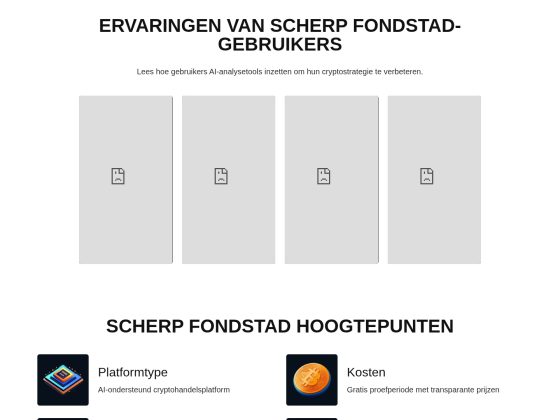 ERVARINGEN VAN SCHERP FONDSTAD-GEBRUIKERS

Lees hoe gebruikers AI-analysetools inzetten om hun cryptostrategie te verbeteren.

SCHERP FONDSTAD HOOGTEPUNTEN

Platformtype

AI-ondersteund cryptohandelsplatform

Kosten

Gratis proefperiode met transparante prijzen